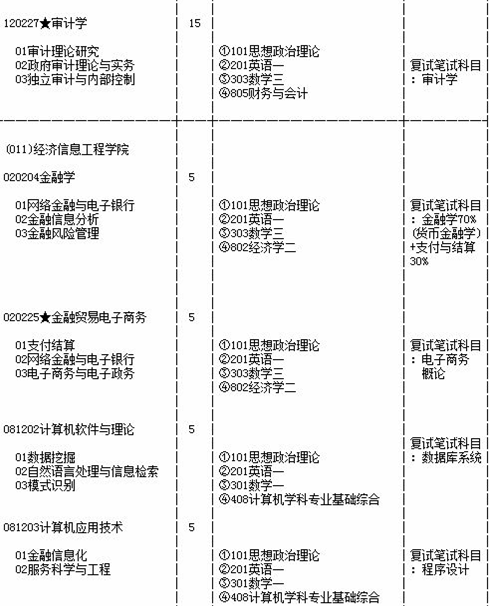 | | | | |
|---|---|---|---|
| 120227★审计学<br>01审计理论研究<br>02政府审计理论与实务<br>03独立审计与内部控制 | 15 | ①101思想政治理论<br>②201英语一<br>③303数学三<br>④805财务与会计 | 复试笔试科目：审计学 |
| (011)经济信息工程学院 | | | |
| 020204金融学<br>01网络金融与电子银行<br>02金融信息分析<br>03金融风险管理 | 5 | ①101思想政治理论<br>②201英语一<br>③303数学三<br>④802经济学二 | 复试笔试科目：金融学70%(货币金融学)+支付与结算30% |
| 020225★金融贸易电子商务<br>01支付结算<br>02网络金融与电子银行<br>03电子商务与电子政务 | 5 | ①101思想政治理论<br>②201英语一<br>③303数学三<br>④802经济学二 | 复试笔试科目：电子商务概论 |
| 081202计算机软件与理论<br>01数据挖掘<br>02自然语言处理与信息检索<br>03模式识别 | 5 | ①101思想政治理论<br>②201英语一<br>③301数学一<br>④408计算机学科专业基础综合 | 复试笔试科目：数据库系统 |
| 081203计算机应用技术<br>01金融信息化<br>02服务科学与工程 | 5 | ①101思想政治理论<br>②201英语一<br>③301数学一<br>④408计算机学科专业基础综合 | 复试笔试科目：程序设计 |